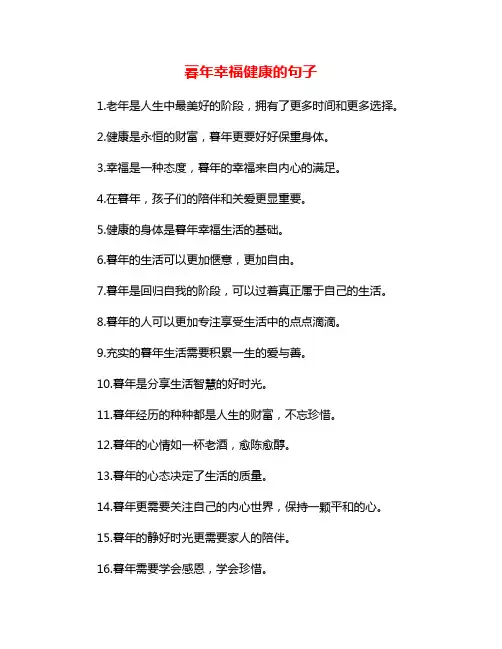 暮年幸福健康的句子

1.老年是人生中最美好的阶段，拥有了更多时间和更多选择。

2.健康是永恒的财富，暮年更要好好保重身体。

3.幸福是一种态度，暮年的幸福来自内心的满足。

4.在暮年，孩子们的陪伴和关爱更显重要。

5.健康的身体是暮年幸福生活的基础。

6.暮年的生活可以更加惬意，更加自由。

7.暮年是回归自我的阶段，可以过着真正属于自己的生活。

8.暮年的人可以更加专注享受生活中的点点滴滴。

9.充实的暮年生活需要积累一生的爱与善。

10.暮年是分享生活智慧的好时光。

11.暮年经历的种种都是人生的财富，不忘珍惜。

12.暮年的心情如一杯老酒，愈陈愈醇。

13.暮年的心态决定了生活的质量。

14.暮年更需要关注自己的内心世界，保持一颗平和的心。

15.暮年的静好时光更需要家人的陪伴。

16.暮年需要学会感恩，学会珍惜。